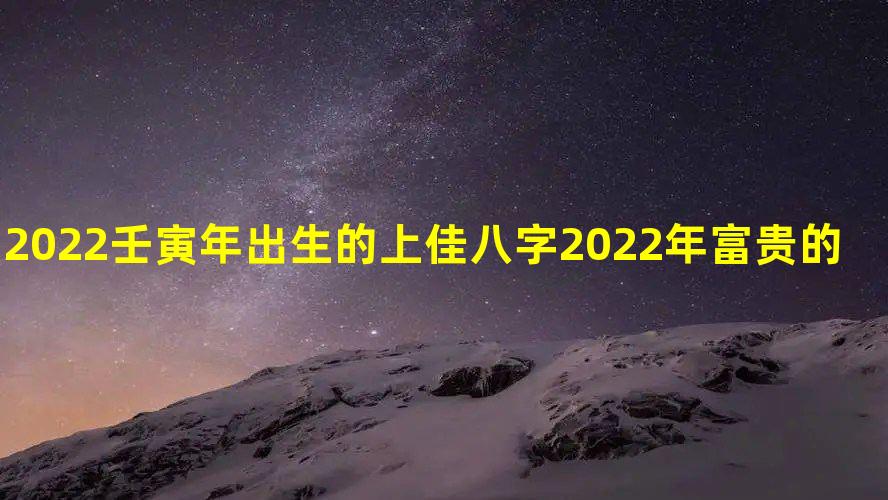 2022壬寅年出生的上佳八字2022年富贵的